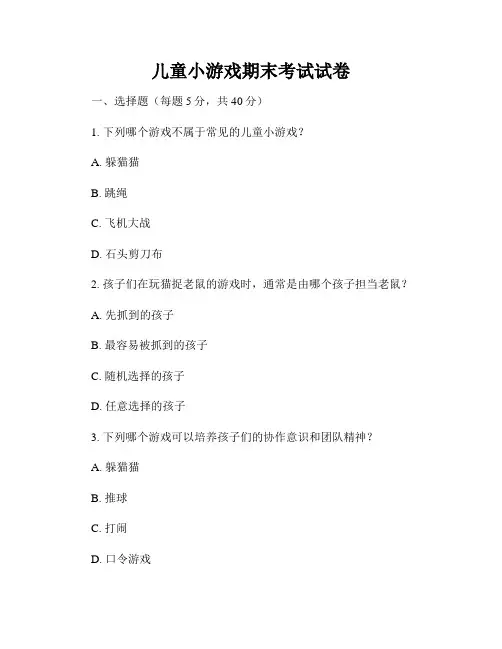 儿童小游戏期末考试试卷

一、选择题（每题 5 分，共 40 分）

1. 下列哪个游戏不属于常见的儿童小游戏？

A. 躲猫猫

B. 跳绳

C. 飞机大战

D. 石头剪刀布

2. 孩子们在玩猫捉老鼠的游戏时，通常是由哪个孩子担当老鼠？

A. 先抓到的孩子

B. 最容易被抓到的孩子

C. 随机选择的孩子

D. 任意选择的孩子

3. 下列哪个游戏可以培养孩子们的协作意识和团队精神？

A. 躲猫猫

B. 推球

C. 打闹

D. 口令游戏